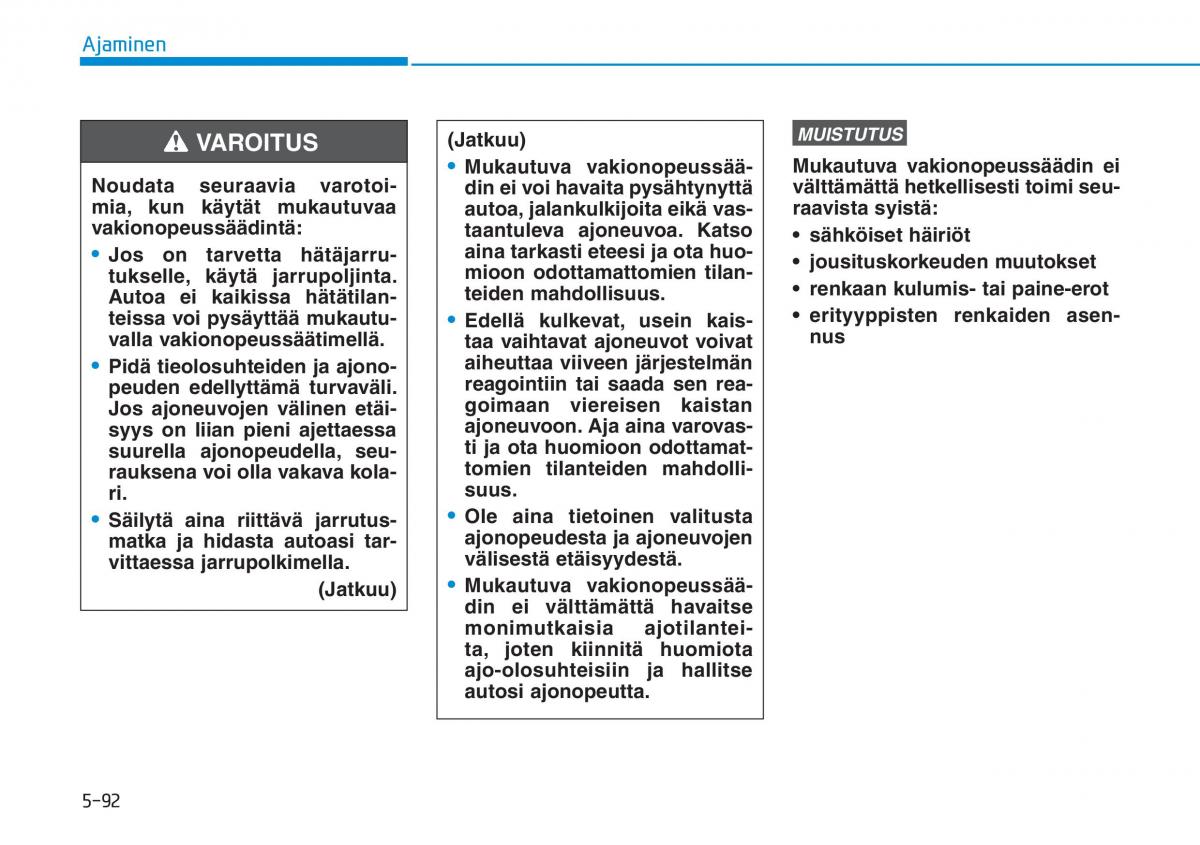 Ajaminen

VAROITUS

Noudata seuraavia varotoimia, kun käytät mukautuvaa vakionopeussäädintä:

• Jos on tarvetta hätäjarrutukselle, käytä jarrupoljinta. Autoa ei kaikissa hätätilanteissa voi pysäyttää mukautuvalla vakionopeussäätimellä.

• Pidä tieolosuhteiden ja ajonopeuden edellyttämä turvaväli. Jos ajoneuvojen välinen etäisyys on liian pieni ajettaessa suurella ajonopeudella, seurauksena voi olla vakava kolari.

• Säilytä aina riittävä jarrutusmatka ja hidasta autoasi tarvittaessa jarrupolkimella.

(Jatkuu)

(Jatkuu)

• Mukautuva vakionopeussäädin ei voi havaita pysähtynyttä autoa, jalankulkijoita eikä vastaantuleva ajoneuvoa. Katso aina tarkasti eteesi ja ota huomioon odottamattomien tilanteiden mahdollisuus.

• Edellä kulkevat, usein kaistaa vaihtavat ajoneuvot voivat aiheuttaa viiveen järjestelmän reagointiin tai saada sen reagoimaan viereisen kaistan ajoneuvoon. Aja aina varovasti ja ota huomioon odottamattomien tilanteiden mahdollisuus.

• Ole aina tietoinen valitusta ajonopeudesta ja ajoneuvojen välisestä etäisyydestä.

• Mukautuva vakionopeussäädin ei välttämättä havaitse monimutkaisia ajotilanteita, joten kiinnitä huomiota ajo-olosuhteisiin ja hallitse autosi ajonopeutta.

MUISTUTUS

Mukautuva vakionopeussäädin ei välttämättä hetkellisesti toimi seuraavista syistä:

• sähköiset häiriöt
• jousituskorkeuden muutokset
• renkaan kulumis- tai paine-erot
• erityyppisten renkaiden asennus

5-92